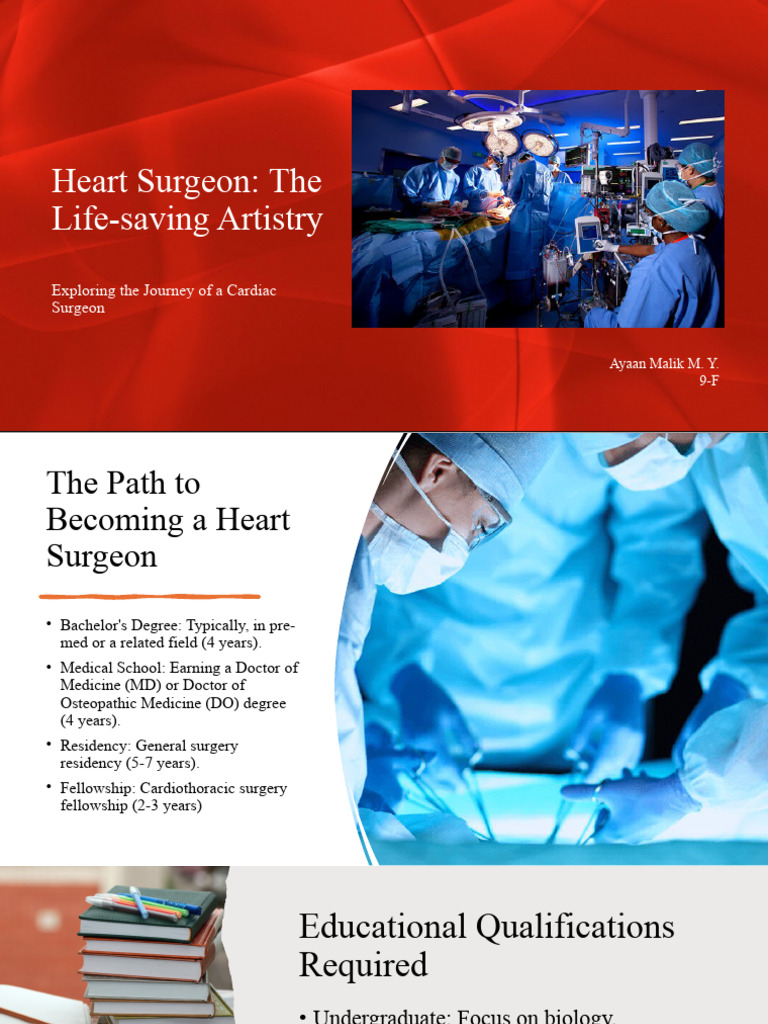 Heart Surgeon: The Life-saving Artistry

Exploring the Journey of a Cardiac Surgeon

Ayaan Malik M. Y.
9-F

The Path to Becoming a Heart Surgeon

• Bachelor's Degree: Typically, in pre-med or a related field (4 years).
• Medical School: Earning a Doctor of Medicine (MD) or Doctor of Osteopathic Medicine (DO) degree (4 years).
• Residency: General surgery residency (5-7 years).
• Fellowship: Cardiothoracic surgery fellowship (2-3 years)

Educational Qualifications Required

• Undergraduate: Focus on biology